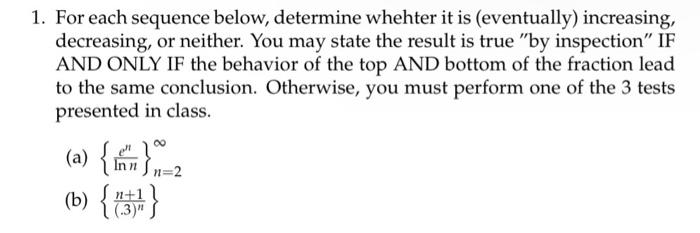 1. For each sequence below, determine whehter it is (eventually) increasing, decreasing, or neither. You may state the result is true "by inspection" IF AND ONLY IF the behavior of the top AND bottom of the fraction lead to the same conclusion. Otherwise, you must perform one of the 3 tests presented in class.

(a) $\left\{\frac{e^n}{\ln n}\right\}_{n=2}^{\infty}$

(b) $\left\{\frac{n+1}{(.3)^n}\right\}$